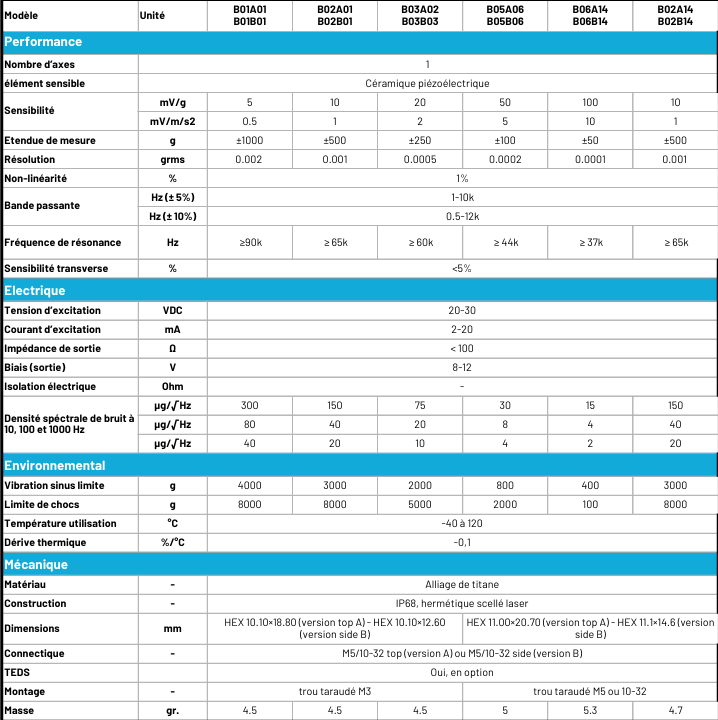 | Modèle | Unité | B01A01 B01B01 | B02A01 B02B01 | B03A02 B03B03 | B05A06 B05B06 | B06A14 B06B14 | B02A14 B02B14 |
|---|---|---|---|---|---|---|---|
| **Performance** | | | | | | | |
| Nombre d'axes | | 1 | | | | | |
| élément sensible | | Céramique piézoélectrique | | | | | |
| Sensibilité | mV/g | 5 | 10 | 20 | 50 | 100 | 10 |
| | mV/m/s2 | 0.5 | 1 | 2 | 5 | 10 | 1 |
| Etendue de mesure | g | ±1000 | ±500 | ±250 | ±100 | ±50 | ±500 |
| Résolution | grms | 0.002 | 0.001 | 0.0005 | 0.0002 | 0.0001 | 0.001 |
| Non-linéarité | % | 1% | | | | | |
| Bande passante | Hz (± 5%) | 1-10k | | | | | |
| | Hz (± 10%) | 0.5-12k | | | | | |
| Fréquence de résonance | Hz | ≥90k | ≥ 65k | ≥ 60k | ≥ 44k | ≥ 37k | ≥ 65k |
| Sensibilité transverse | % | <5% | | | | | |
| **Electrique** | | | | | | | |
| Tension d'excitation | VDC | 20-30 | | | | | |
| Courant d'excitation | mA | 2-20 | | | | | |
| Impédance de sortie | Ω | < 100 | | | | | |
| Biais (sortie) | V | 8-12 | | | | | |
| Isolation électrique | Ohm | - | | | | | |
| Densité spéctrale de bruit à 10, 100 et 1000 Hz | µg/√Hz | 300 | 150 | 75 | 30 | 15 | 150 |
| | µg/√Hz | 80 | 40 | 20 | 8 | 4 | 40 |
| | µg/√Hz | 40 | 20 | 10 | 4 | 2 | 20 |
| **Environnemental** | | | | | | | |
| Vibration sinus limite | g | 4000 | 3000 | 2000 | 800 | 400 | 3000 |
| Limite de chocs | g | 8000 | 8000 | 5000 | 2000 | 100 | 8000 |
| Température utilisation | °C | -40 à 120 | | | | | |
| Dérive thermique | %/°C | -0,1 | | | | | |
| **Mécanique** | | | | | | | |
| Matériau | - | Alliage de titane | | | | | |
| Construction | - | IP68, hermétique scellé laser | | | | | |
| Dimensions | mm | HEX 10.10×18.80 (version top A) - HEX 10.10×12.60 (version side B) | | | HEX 11.00×20.70 (version top A) - HEX 11.1×14.6 (version side B) | | |
| Connectique | - | M5/10-32 top (version A) ou M5/10-32 side (version B) | | | | | |
| TEDS | | Oui, en option | | | | | |
| Montage | - | trou taraudé M3 | | | trou taraudé M5 ou 10-32 | | |
| Masse | gr. | 4.5 | 4.5 | 4.5 | 5 | 5.3 | 4.7 |